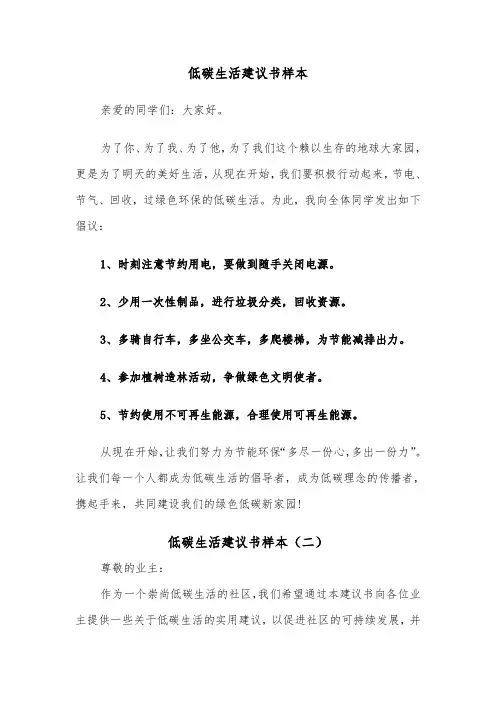 低碳生活建议书样本

亲爱的同学们：大家好。

为了你、为了我、为了他，为了我们这个赖以生存的地球大家园，更是为了明天的美好生活，从现在开始，我们要积极行动起来，节电、节气、回收，过绿色环保的低碳生活。为此，我向全体同学发出如下倡议：

1、时刻注意节约用电，要做到随手关闭电源。

2、少用一次性制品，进行垃圾分类，回收资源。

3、多骑自行车，多坐公交车，多爬楼梯，为节能减排出力。

4、参加植树造林活动，争做绿色文明使者。

5、节约使用不可再生能源，合理使用可再生能源。

从现在开始，让我们努力为节能环保“多尽一份心，多出一份力”。让我们每一个人都成为低碳生活的倡导者，成为低碳理念的传播者，携起手来，共同建设我们的绿色低碳新家园！

低碳生活建议书样本（二）

尊敬的业主：

作为一个崇尚低碳生活的社区，我们希望通过本建议书向各位业主提供一些关于低碳生活的实用建议，以促进社区的可持续发展，并